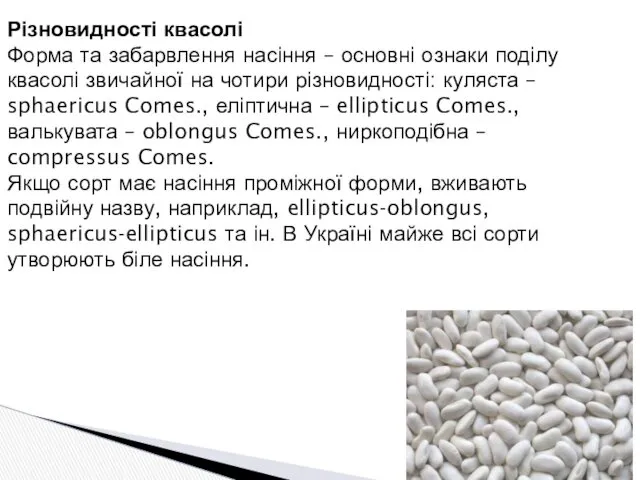 Різновидності квасолі
Форма та забарвлення насіння – основні ознаки поділу квасолі звичайної на чотири різновидності: куляста – sphaericus Comes., еліптична – ellipticus Comes., валькувата – oblongus Comes., ниркоподібна – compressus Comes.
Якщо сорт має насіння проміжної форми, вживають подвійну назву, наприклад, ellipticus-oblongus, sphaericus-ellipticus та ін. В Україні майже всі сорти утворюють біле насіння.